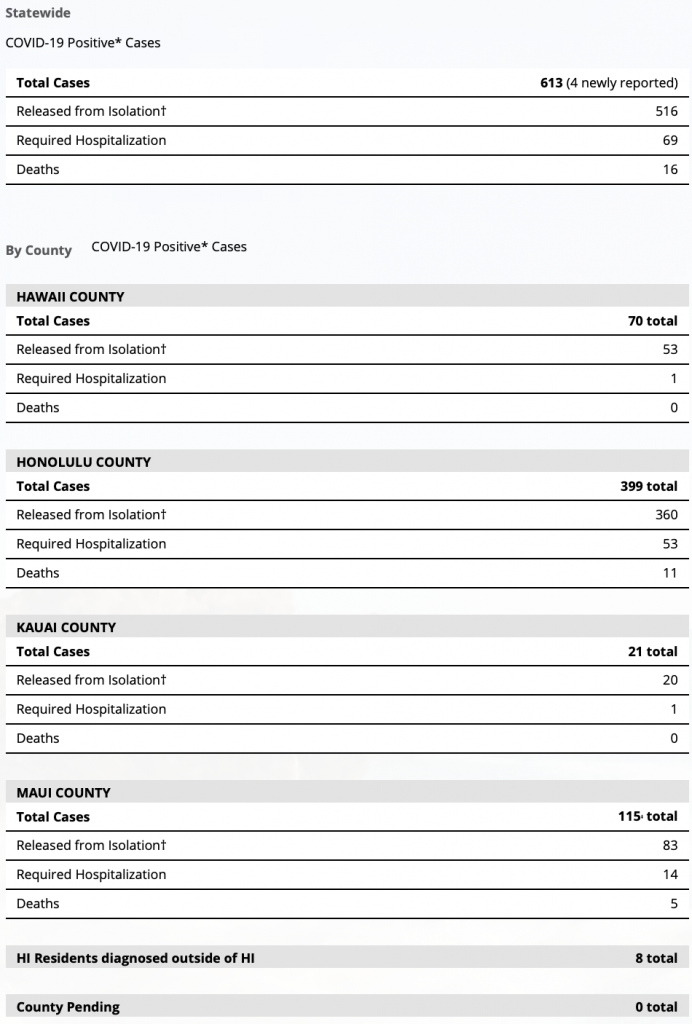 Statewide

COVID-19 Positive* Cases

| Total Cases | 613 (4 newly reported) |
|---|---|
| Released from Isolation† | 516 |
| Required Hospitalization | 69 |
| Deaths | 16 |

By County COVID-19 Positive* Cases

| HAWAII COUNTY | |
|---|---|
| Total Cases | 70 total |
| Released from Isolation† | 53 |
| Required Hospitalization | 1 |
| Deaths | 0 |

| HONOLULU COUNTY | |
|---|---|
| Total Cases | 399 total |
| Released from Isolation† | 360 |
| Required Hospitalization | 53 |
| Deaths | 11 |

| KAUAI COUNTY | |
|---|---|
| Total Cases | 21 total |
| Released from Isolation† | 20 |
| Required Hospitalization | 1 |
| Deaths | 0 |

| MAUI COUNTY | |
|---|---|
| Total Cases | 115‡ total |
| Released from Isolation† | 83 |
| Required Hospitalization | 14 |
| Deaths | 5 |

| HI Residents diagnosed outside of HI | 8 total |
|---|---|

| County Pending | 0 total |
|---|---|